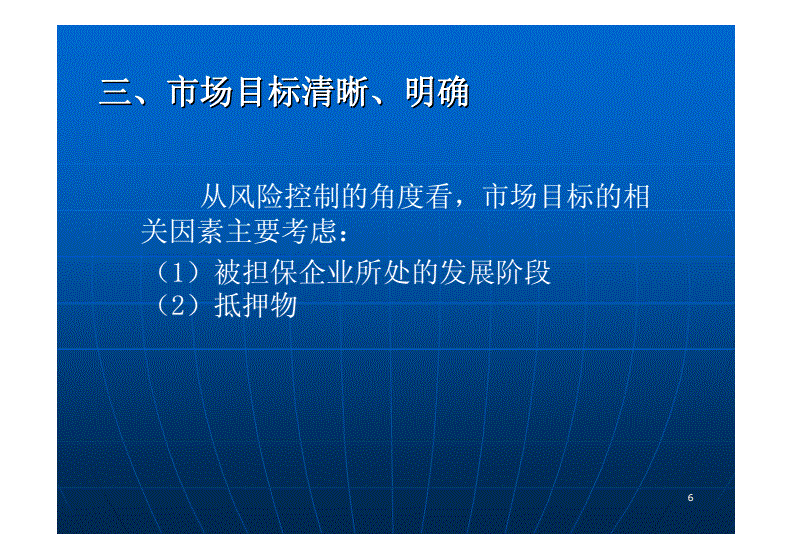 三、市场目标清晰、明确

从风险控制的角度看，市场目标的相关因素主要考虑：
（1）被担保企业所处的发展阶段
（2）抵押物

6